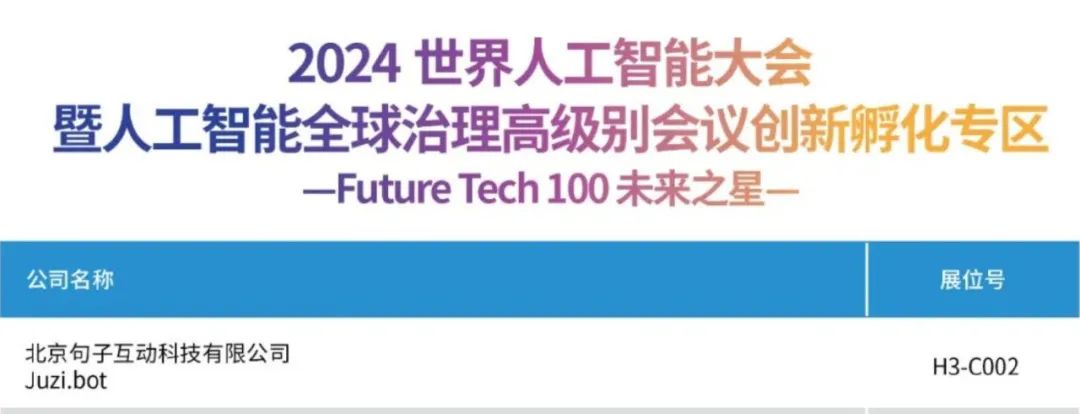 2024 世界人工智能大会
暨人工智能全球治理高级别会议创新孵化专区
—Future Tech 100 未来之星—

| 公司名称 | 展位号 |
|---|---|
| 北京句子互动科技有限公司 Juzi.bot | H3-C002 |